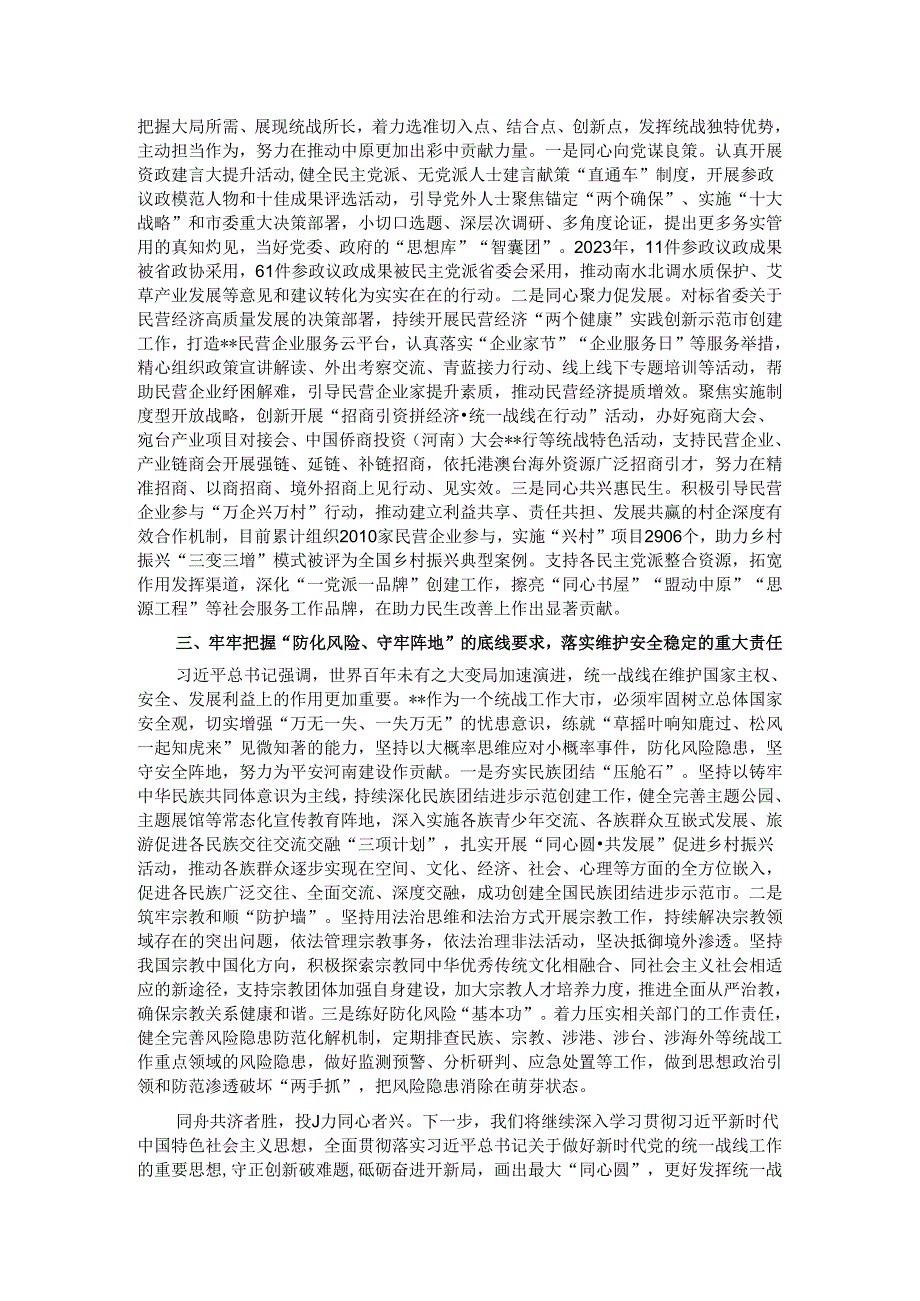 把握大局所需、展现统战所长，着力选准切入点、结合点、创新点，发挥统战独特优势，主动担当作为，努力在推动中原更加出彩中贡献力量。一是同心向党谋良策。认真开展资政建言大提升活动，健全民主党派、无党派人士建言献策“直通车”制度，开展参政议政模范人物和十佳成果评选活动，引导党外人士聚焦锚定“两个确保”、实施“十大战略”和市委重大决策部署，小切口选题、深层次调研、多角度论证，提出更多务实管用的真知灼见，当好党委、政府的“思想库”“智囊团”。2023年，11件参政议政成果被省政协采用，61件参政议政成果被民主党派省委会采用，推动南水北调水质保护、艾草产业发展等意见和建议转化为实实在在的行动。二是同心聚力促发展。对标省委关于民营经济高质量发展的决策部署，持续开展民营经济“两个健康”实践创新示范市创建工作，打造**民营企业服务云平台，认真落实“企业家节”“企业服务日”等服务举措，精心组织政策宣讲解读、外出考察交流、青蓝接力行动、线上线下专题培训等活动，帮助民营企业纾困解难，引导民营企业家提升素质，推动民营经济提质增效。聚焦实施制度型开放战略，创新开展“招商引资拼经济•统一战线在行动”活动，办好宛商大会、宛台产业项目对接会、中国侨商投资（河南）大会**行等统战特色活动，支持民营企业、产业链商会开展强链、延链、补链招商，依托港澳台海外资源广泛招商引才，努力在精准招商、以商招商、境外招商上见行动、见实效。三是同心共兴惠民生。积极引导民营企业参与“万企兴万村”行动，推动建立利益共享、责任共担、发展共赢的村企深度有效合作机制，目前累计组织2010家民营企业参与，实施“兴村”项目2906个，助力乡村振兴“三变三增”模式被评为全国乡村振兴典型案例。支持各民主党派整合资源，拓宽作用发挥渠道，深化“一党派一品牌”创建工作，擦亮“同心书屋”“盟动中原”“思源工程”等社会服务工作品牌，在助力民生改善上作出显著贡献。

三、牢牢把握“防化风险、守牢阵地”的底线要求，落实维护安全稳定的重大责任

习近平总书记强调，世界百年未有之大变局加速演进，统一战线在维护国家主权、安全、发展利益上的作用更加重要。**作为一个统战工作大市，必须牢固树立总体国家安全观，切实增强“万无一失、一失万无”的忧患意识，练就“草摇叶响知鹿过、松风一起知虎来”见微知著的能力，坚持以大概率思维应对小概率事件，防化风险隐患，坚守安全阵地，努力为平安河南建设作贡献。一是夯实民族团结“压舱石”。坚持以铸牢中华民族共同体意识为主线，持续深化民族团结进步示范创建工作，健全完善主题公园、主题展馆等常态化宣传教育阵地，深入实施各族青少年交流、各族群众互嵌式发展、旅游促进各民族交往交流交融“三项计划”，扎实开展“同心圆•共发展”促进乡村振兴活动，推动各族群众逐步实现在空间、文化、经济、社会、心理等方面的全方位嵌入，促进各民族广泛交往、全面交流、深度交融，成功创建全国民族团结进步示范市。二是筑牢宗教和顺“防护墙”。坚持用法治思维和法治方式开展宗教工作，持续解决宗教领域存在的突出问题，依法管理宗教事务，依法治理非法活动，坚决抵御境外渗透。坚持我国宗教中国化方向，积极探索宗教同中华优秀传统文化相融合、同社会主义社会相适应的新途径，支持宗教团体加强自身建设，加大宗教人才培养力度，推进全面从严治教，确保宗教关系健康和谐。三是练好防化风险“基本功”。着力压实相关部门的工作责任，健全完善风险隐患防范化解机制，定期排查民族、宗教、涉港、涉台、涉海外等统战工作重点领域的风险隐患，做好监测预警、分析研判、应急处置等工作，做到思想政治引领和防范渗透破坏“两手抓”，把风险隐患消除在萌芽状态。

同舟共济者胜，投J力同心者兴。下一步，我们将继续深入学习贯彻习近平新时代中国特色社会主义思想，全面贯彻落实习近平总书记关于做好新时代党的统一战线工作的重要思想，守正创新破难题，砥砺奋进开新局，画出最大“同心圆”，更好发挥统一战